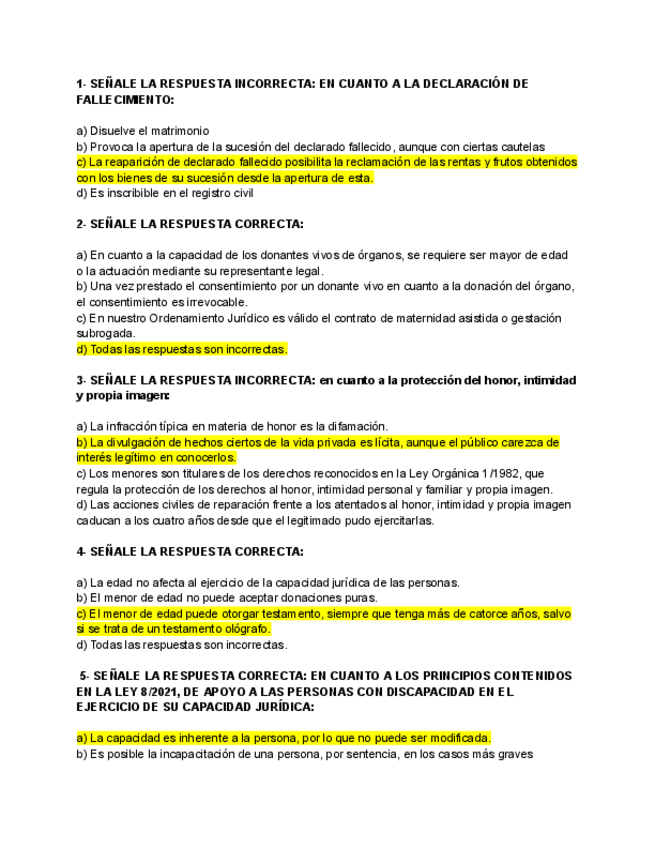 1- SEÑALE LA RESPUESTA INCORRECTA: EN CUANTO A LA DECLARACIÓN DE FALLECIMIENTO:

a) Disuelve el matrimonio
b) Provoca la apertura de la sucesión del declarado fallecido, aunque con ciertas cautelas
c) La reaparición de declarado fallecido posibilita la reclamación de las rentas y frutos obtenidos con los bienes de su sucesión desde la apertura de esta.
d) Es inscribible en el registro civil

2- SEÑALE LA RESPUESTA CORRECTA:

a) En cuanto a la capacidad de los donantes vivos de órganos, se requiere ser mayor de edad o la actuación mediante su representante legal.
b) Una vez prestado el consentimiento por un donante vivo en cuanto a la donación del órgano, el consentimiento es irrevocable.
c) En nuestro Ordenamiento Jurídico es válido el contrato de maternidad asistida o gestación subrogada.
d) Todas las respuestas son incorrectas.

3- SEÑALE LA RESPUESTA INCORRECTA: en cuanto a la protección del honor, intimidad y propia imagen:

a) La infracción típica en materia de honor es la difamación.
b) La divulgación de hechos ciertos de la vida privada es lícita, aunque el público carezca de interés legítimo en conocerlos.
c) Los menores son titulares de los derechos reconocidos en la Ley Orgánica 1/1982, que regula la protección de los derechos al honor, intimidad personal y familiar y propia imagen.
d) Las acciones civiles de reparación frente a los atentados al honor, intimidad y propia imagen caducan a los cuatro años desde que el legitimado pudo ejercitarlas.

4- SEÑALE LA RESPUESTA CORRECTA:

a) La edad no afecta al ejercicio de la capacidad jurídica de las personas.
b) El menor de edad no puede aceptar donaciones puras.
c) El menor de edad puede otorgar testamento, siempre que tenga más de catorce años, salvo si se trata de un testamento ológrafo.
d) Todas las respuestas son incorrectas.

5- SEÑALE LA RESPUESTA CORRECTA: EN CUANTO A LOS PRINCIPIOS CONTENIDOS EN LA LEY 8/2021, DE APOYO A LAS PERSONAS CON DISCAPACIDAD EN EL EJERCICIO DE SU CAPACIDAD JURÍDICA:

a) La capacidad es inherente a la persona, por lo que no puede ser modificada.
b) Es posible la incapacitación de una persona, por sentencia, en los casos más graves